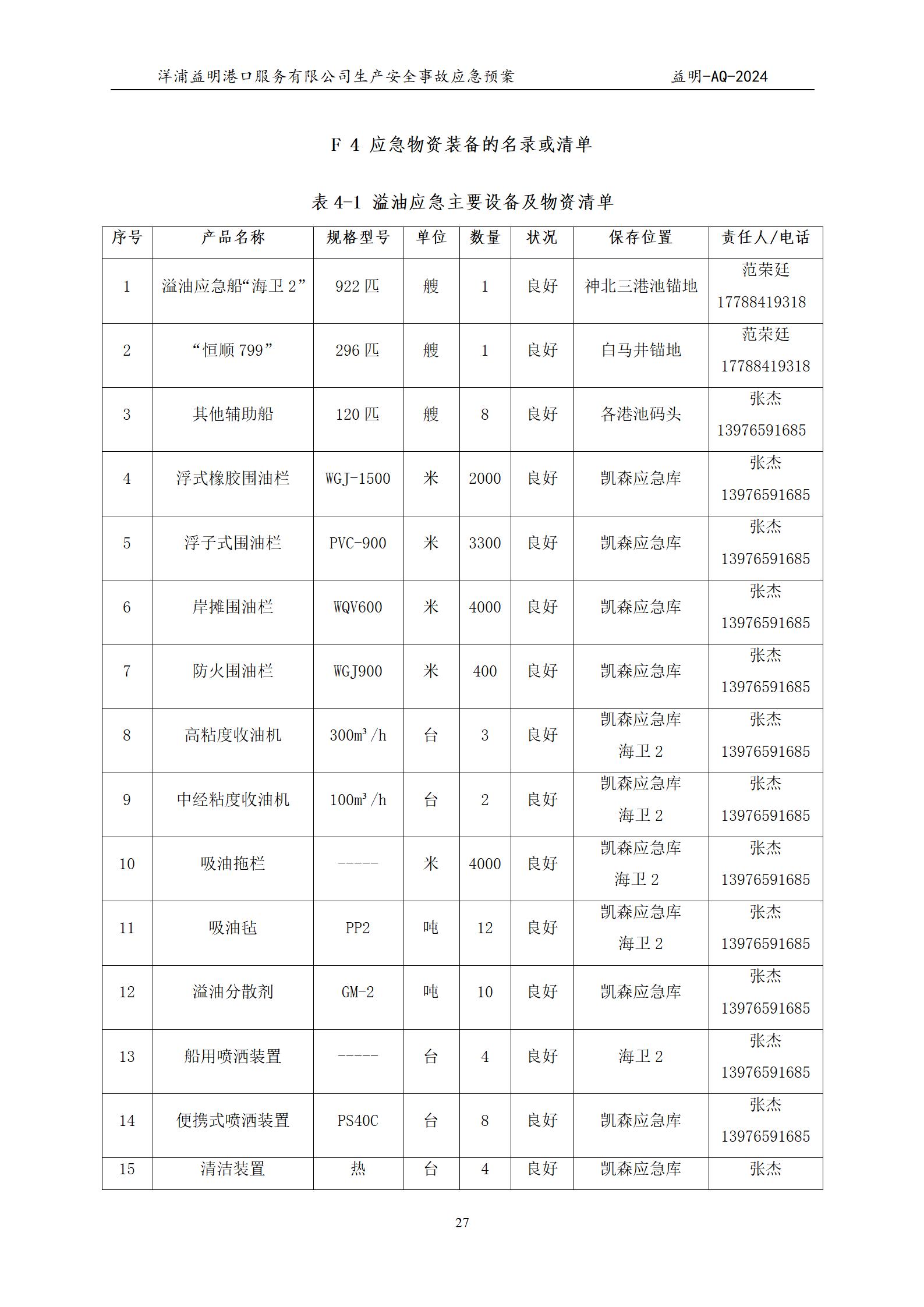 洋浦益明港口服务有限公司生产安全事故应急预案　益明-AQ-2024

F 4 应急物资装备的名录或清单

表 4-1 溢油应急主要设备及物资清单

| 序号 | 产品名称 | 规格型号 | 单位 | 数量 | 状况 | 保存位置 | 责任人/电话 |
|---|---|---|---|---|---|---|---|
| 1 | 溢油应急船“海卫 2” | 922 匹 | 艘 | 1 | 良好 | 神北三港池锚地 | 范荣廷 17788419318 |
| 2 | “恒顺 799” | 296 匹 | 艘 | 1 | 良好 | 白马井锚地 | 范荣廷 17788419318 |
| 3 | 其他辅助船 | 120 匹 | 艘 | 8 | 良好 | 各港池码头 | 张杰 13976591685 |
| 4 | 浮式橡胶围油栏 | WGJ-1500 | 米 | 2000 | 良好 | 凯森应急库 | 张杰 13976591685 |
| 5 | 浮子式围油栏 | PVC-900 | 米 | 3300 | 良好 | 凯森应急库 | 张杰 13976591685 |
| 6 | 岸摊围油栏 | WQV600 | 米 | 4000 | 良好 | 凯森应急库 | 张杰 13976591685 |
| 7 | 防火围油栏 | WGJ900 | 米 | 400 | 良好 | 凯森应急库 | 张杰 13976591685 |
| 8 | 高粘度收油机 | $300m^3/h$ | 台 | 3 | 良好 | 凯森应急库 海卫 2 | 张杰 13976591685 |
| 9 | 中经粘度收油机 | $100m^3/h$ | 台 | 2 | 良好 | 凯森应急库 海卫 2 | 张杰 13976591685 |
| 10 | 吸油拖栏 | ----- | 米 | 4000 | 良好 | 凯森应急库 海卫 2 | 张杰 13976591685 |
| 11 | 吸油毡 | PP2 | 吨 | 12 | 良好 | 凯森应急库 海卫 2 | 张杰 13976591685 |
| 12 | 溢油分散剂 | GM-2 | 吨 | 10 | 良好 | 凯森应急库 | 张杰 13976591685 |
| 13 | 船用喷洒装置 | ----- | 台 | 4 | 良好 | 海卫 2 | 张杰 13976591685 |
| 14 | 便携式喷洒装置 | PS40C | 台 | 8 | 良好 | 凯森应急库 | 张杰 13976591685 |
| 15 | 清洁装置 | 热 | 台 | 4 | 良好 | 凯森应急库 | 张杰 |

27